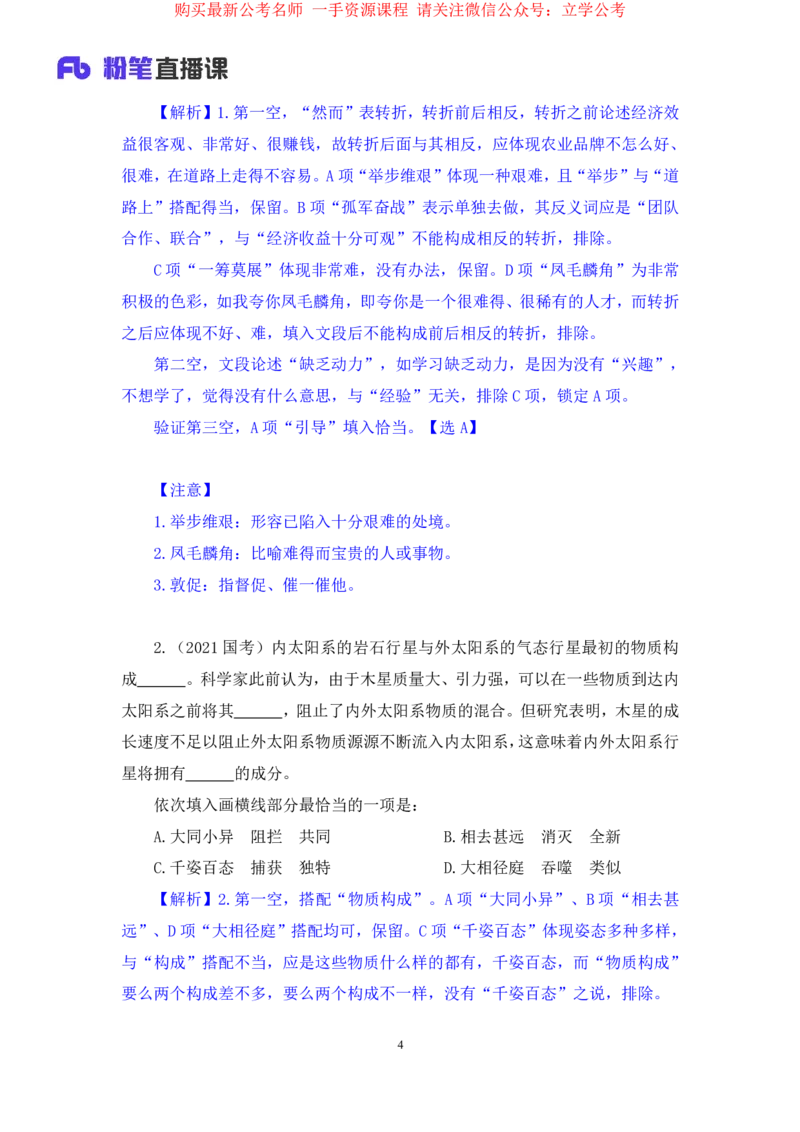 购买最新公考名师 一手资源课程 请关注微信公众号：立学公考

Fb 粉笔直播课

【解析】1.第一空，“然而”表转折，转折前后相反，转折之前论述经济效益很客观、非常好、很赚钱，故转折后面与其相反，应体现农业品牌不怎么好、很难，在道路上走得不容易。A项“举步维艰”体现一种艰难，且“举步”与“道路上”搭配得当，保留。B项“孤军奋战”表示单独去做，其反义词应是“团队合作、联合”，与“经济收益十分可观”不能构成相反的转折，排除。

C项“一筹莫展”体现非常难，没有办法，保留。D项“凤毛麟角”为非常积极的色彩，如我夸你凤毛麟角，即夸你是一个很难得、很稀有的人才，而转折之后应体现不好、难，填入文段后不能构成前后相反的转折，排除。

第二空，文段论述“缺乏动力”，如学习缺乏动力，是因为没有“兴趣”，不想学了，觉得没有什么意思，与“经验”无关，排除C项，锁定A项。

验证第三空，A项“引导”填入恰当。【选A】

【注意】

1.举步维艰：形容已陷入十分艰难的处境。

2.凤毛麟角：比喻难得而宝贵的人或事物。

3.敦促：指督促、催一催他。

2.（2021国考）内太阳系的岩石行星与外太阳系的气态行星最初的物质构成______。科学家此前认为，由于木星质量大、引力强，可以在一些物质到达内太阳系之前将其______，阻止了内外太阳系物质的混合。但研究表明，木星的成长速度不足以阻止外太阳系物质源源不断流入内太阳系，这意味着内外太阳系行星将拥有______的成分。

依次填入画横线部分最恰当的一项是：

A.大同小异　阻拦　共同

B.相去甚远　消灭　全新

C.千姿百态　捕获　独特

D.大相径庭　吞噬　类似

【解析】2.第一空，搭配“物质构成”。A项“大同小异”、B项“相去甚远”、D项“大相径庭”搭配均可，保留。C项“千姿百态”体现姿态多种多样，与“构成”搭配不当，应是这些物质什么样的都有，千姿百态，而“物质构成”要么两个构成差不多，要么两个构成不一样，没有“千姿百态”之说，排除。

4